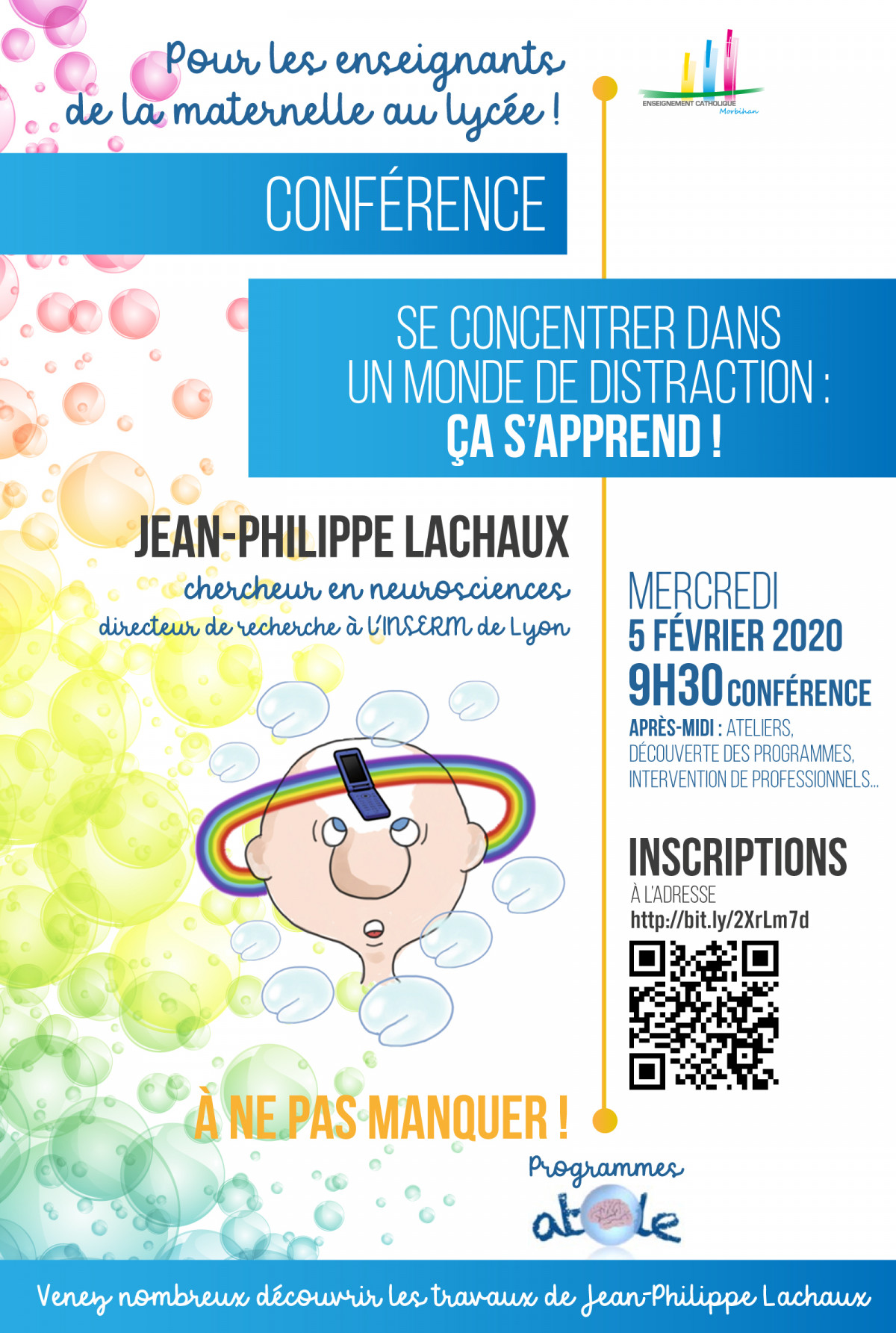 Pour les enseignants de la maternelle au lycée !

ENSEIGNEMENT CATHOLIQUE Morbihan

CONFÉRENCE

SE CONCENTRER DANS UN MONDE DE DISTRACTION : ÇA S'APPREND !

JEAN-PHILIPPE LACHAUX
chercheur en neurosciences
directeur de recherche à l'INSERM de Lyon

MERCREDI
5 FÉVRIER 2020
9H30 CONFÉRENCE
APRÈS-MIDI : ATELIERS, DÉCOUVERTE DES PROGRAMMES, INTERVENTION DE PROFESSIONNELS...

INSCRIPTIONS
À L'ADRESSE
http://bit.ly/2XrLm7d

À NE PAS MANQUER !

Programmes
atole

Venez nombreux découvrir les travaux de Jean-Philippe Lachaux